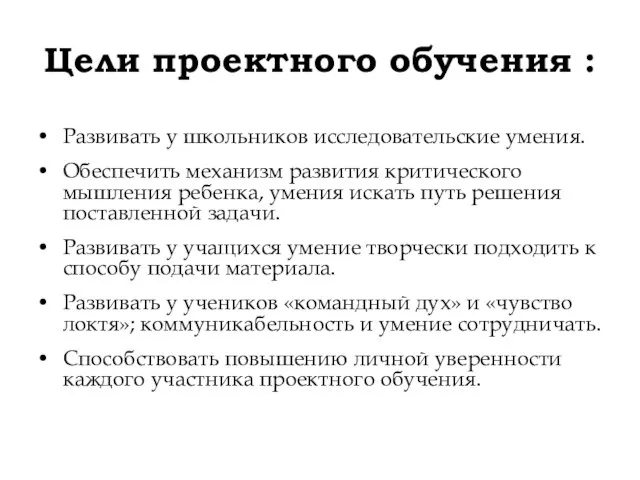 Цели проектного обучения :

• Развивать у школьников исследовательские умения.

• Обеспечить механизм развития критического мышления ребенка, умения искать путь решения поставленной задачи.

• Развивать у учащихся умение творчески подходить к способу подачи материала.

• Развивать у учеников «командный дух» и «чувство локтя»; коммуникабельность и умение сотрудничать.

• Способствовать повышению личной уверенности каждого участника проектного обучения.